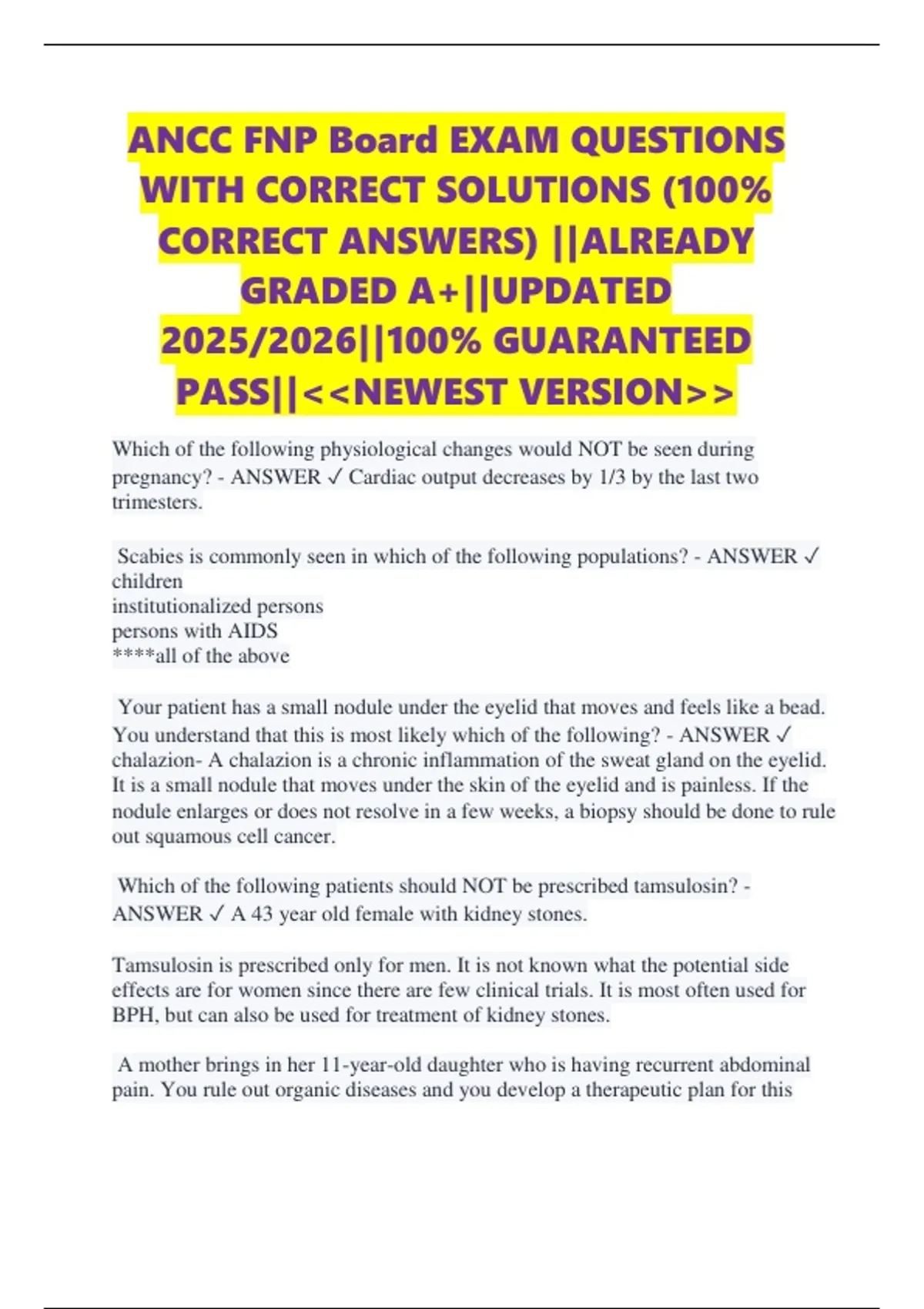 ANCC FNP Board EXAM QUESTIONS WITH CORRECT SOLUTIONS (100% CORRECT ANSWERS) ||ALREADY GRADED A+||UPDATED 2025/2026||100% GUARANTEED PASS||<<NEWEST VERSION>>

Which of the following physiological changes would NOT be seen during pregnancy? - ANSWER ✓ Cardiac output decreases by 1/3 by the last two trimesters.

Scabies is commonly seen in which of the following populations? - ANSWER ✓ children
institutionalized persons
persons with AIDS
****all of the above

Your patient has a small nodule under the eyelid that moves and feels like a bead. You understand that this is most likely which of the following? - ANSWER ✓ chalazion- A chalazion is a chronic inflammation of the sweat gland on the eyelid. It is a small nodule that moves under the skin of the eyelid and is painless. If the nodule enlarges or does not resolve in a few weeks, a biopsy should be done to rule out squamous cell cancer.

Which of the following patients should NOT be prescribed tamsulosin? - ANSWER ✓ A 43 year old female with kidney stones.

Tamsulosin is prescribed only for men. It is not known what the potential side effects are for women since there are few clinical trials. It is most often used for BPH, but can also be used for treatment of kidney stones.

A mother brings in her 11-year-old daughter who is having recurrent abdominal pain. You rule out organic diseases and you develop a therapeutic plan for this